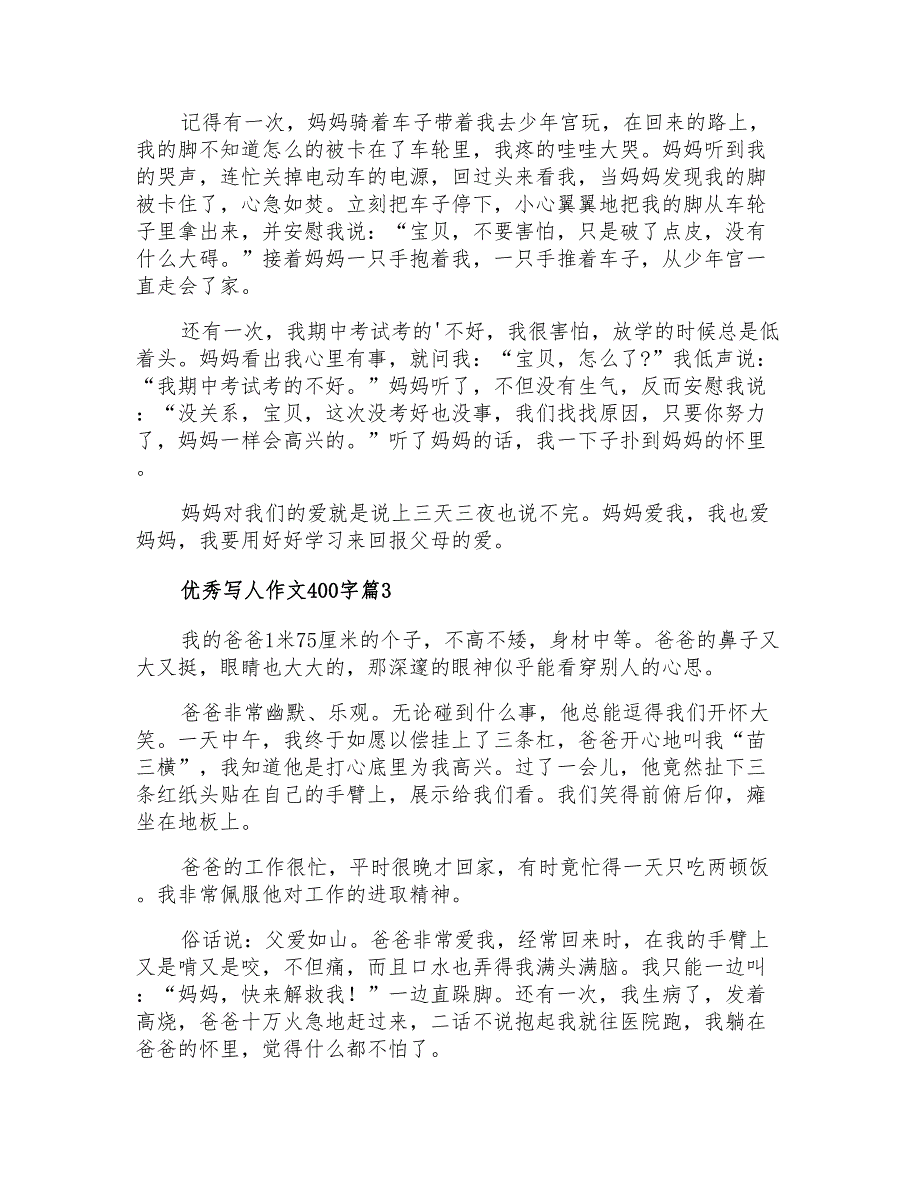 记得有一次，妈妈骑着车子带着我去少年宫玩，在回来的路上，我的脚不知道怎么的被卡在了车轮里，我疼的哇哇大哭。妈妈听到我的哭声，连忙关掉电动车的电源，回过头来看我，当妈妈发现我的脚被卡住了，心急如焚。立刻把车子停下，小心翼翼地把我的脚从车轮子里拿出来，并安慰我说：“宝贝，不要害怕，只是破了点皮，没有什么大碍。”接着妈妈一只手抱着我，一只手推着车子，从少年宫一直走会了家。

还有一次，我期中考试考的'不好，我很害怕，放学的时候总是低着头。妈妈看出我心里有事，就问我：“宝贝，怎么了?”我低声说：“我期中考试考的不好。”妈妈听了，不但没有生气，反而安慰我说：“没关系，宝贝，这次没考好也没事，我们找找原因，只要你努力了，妈妈一样会高兴的。”听了妈妈的话，我一下子扑到妈妈的怀里。

妈妈对我们的爱就是说上三天三夜也说不完。妈妈爱我，我也爱妈妈，我要用好好学习来回报父母的爱。

优秀写人作文400字篇3

我的爸爸1米75厘米的个子，不高不矮，身材中等。爸爸的鼻子又大又挺，眼睛也大大的，那深邃的眼神似乎能看穿别人的心思。

爸爸非常幽默、乐观。无论碰到什么事，他总能逗得我们开怀大笑。一天中午，我终于如愿以偿挂上了三条杠，爸爸开心地叫我“苗三横”，我知道他是打心底里为我高兴。过了一会儿，他竟然扯下三条红纸头贴在自己的手臂上，展示给我们看。我们笑得前俯后仰，瘫坐在地板上。

爸爸的工作很忙，平时很晚才回家，有时竟忙得一天只吃两顿饭。我非常佩服他对工作的进取精神。

俗话说：父爱如山。爸爸非常爱我，经常回来时，在我的手臂上又是啃又是咬，不但痛，而且口水也弄得我满头满脑。我只能一边叫：“妈妈，快来解救我！”一边直跺脚。还有一次，我生病了，发着高烧，爸爸十万火急地赶过来，二话不说抱起我就往医院跑，我躺在爸爸的怀里，觉得什么都不怕了。